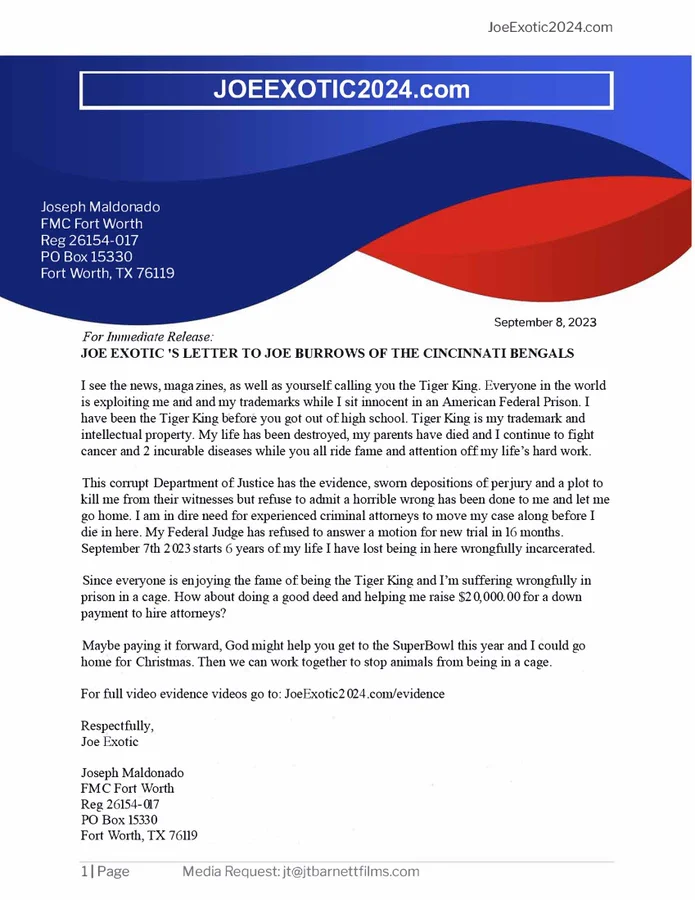 JoeExotic2024.com

JOEEXOTIC2024.com

Joseph Maldonado
FMC Fort Worth
Reg 26154-017
PO Box 15330
Fort Worth, TX 76119

September 8, 2023

For Immediate Release:

JOE EXOTIC 'S LETTER TO JOE BURROWS OF THE CINCINNATI BENGALS

I see the news, magazines, as well as yourself calling you the Tiger King. Everyone in the world is exploiting me and and my trademarks while I sit innocent in an American Federal Prison. I have been the Tiger King before you got out of high school. Tiger King is my trademark and intellectual property. My life has been destroyed, my parents have died and I continue to fight cancer and 2 incurable diseases while you all ride fame and attention off my life's hard work.

This corrupt Department of Justice has the evidence, sworn depositions of perjury and a plot to kill me from their witnesses but refuse to admit a horrible wrong has been done to me and let me go home. I am in dire need for experienced criminal attorneys to move my case along before I die in here. My Federal Judge has refused to answer a motion for new trial in 16 months. September 7th 2023 starts 6 years of my life I have lost being in here wrongfully incarcerated.

Since everyone is enjoying the fame of being the Tiger King and I'm suffering wrongfully in prison in a cage. How about doing a good deed and helping me raise $20,000.00 for a down payment to hire attorneys?

Maybe paying it forward, God might help you get to the SuperBowl this year and I could go home for Christmas. Then we can work together to stop animals from being in a cage.

For full video evidence videos go to: JoeExotic2024.com/evidence

Respectfully,
Joe Exotic

Joseph Maldonado
FMC Fort Worth
Reg 26154-017
PO Box 15330
Fort Worth, TX 76119

1 | Page Media Request: jt@jtbarnettfilms.com